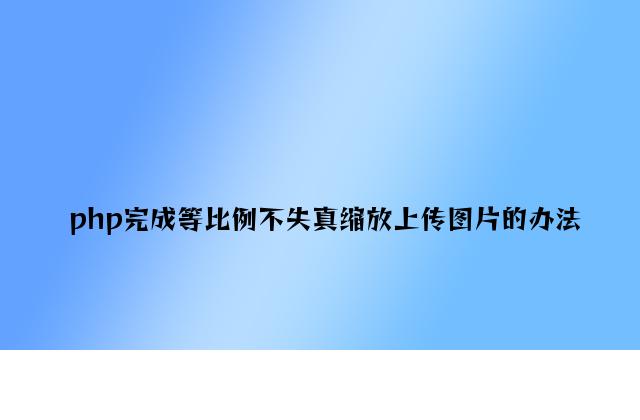 php完成等比例不失真缩放上传图片的办法